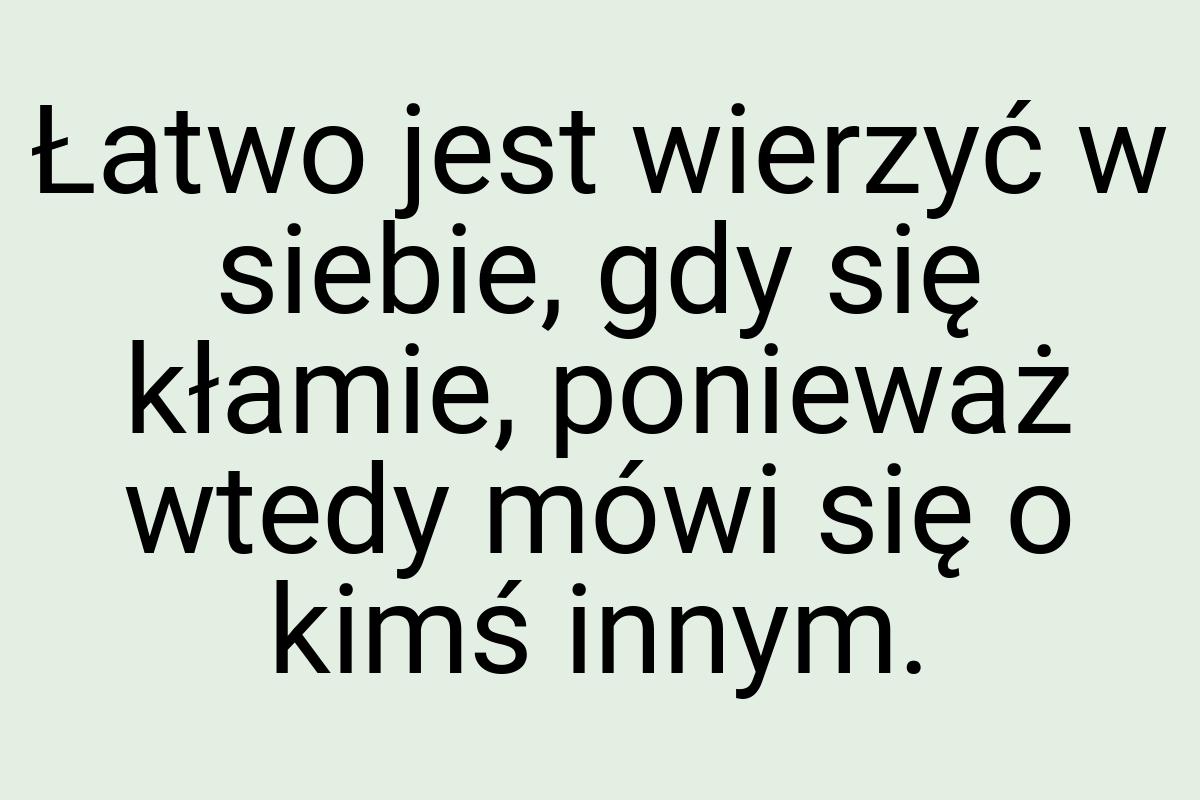 Łatwo jest wierzyć w siebie, gdy się kłamie, ponieważ wtedy mówi się o kimś innym.